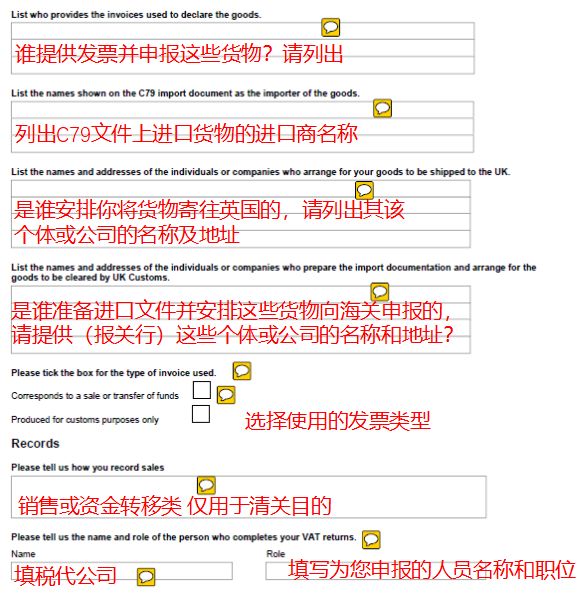 List who provides the invoices used to declare the goods.

谁提供发票并申报这些货物？请列出

List the names shown on the C79 import document as the importer of the goods.

列出C79文件上进口货物的进口商名称

List the names and addresses of the individuals or companies who arrange for your goods to be shipped to the UK.

是谁安排你将货物寄往英国的，请列出其该个体或公司的名称及地址

List the names and addresses of the individuals or companies who prepare the import documentation and arrange for the goods to be cleared by UK Customs.

是谁准备进口文件并安排这些货物向海关申报的，请提供（报关行）这些个体或公司的名称和地址？

Please tick the box for the type of invoice used.

Corresponds to a sale or transfer of funds

Produced for customs purposes only

选择使用的发票类型

Records

Please tell us how you record sales

销售或资金转移类 仅用于清关目的

Please tell us the name and role of the person who completes your VAT returns.

Name

填税代公司

Role

填写为您申报的人员名称和职位